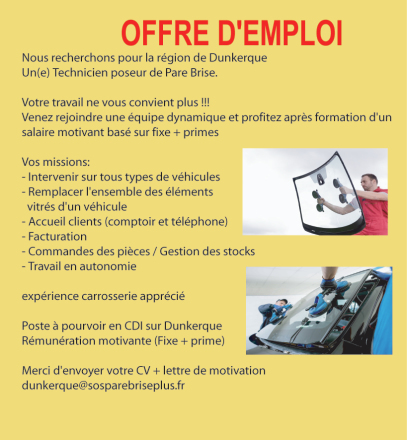 OFFRE D'EMPLOI

Nous recherchons pour la région de Dunkerque
Un(e) Technicien poseur de Pare Brise.

Votre travail ne vous convient plus !!!
Venez rejoindre une équipe dynamique et profitez après formation d'un salaire motivant basé sur fixe + primes

Vos missions:
- Intervenir sur tous types de véhicules
- Remplacer l'ensemble des éléments vitrés d'un véhicule
- Accueil clients (comptoir et téléphone)
- Facturation
- Commandes des pièces / Gestion des stocks
- Travail en autonomie

expérience carrosserie apprécié

Poste à pourvoir en CDI sur Dunkerque
Rémunération motivante (Fixe + prime)

Merci d'envoyer votre CV + lettre de motivation
dunkerque@sosparebriseplus.fr